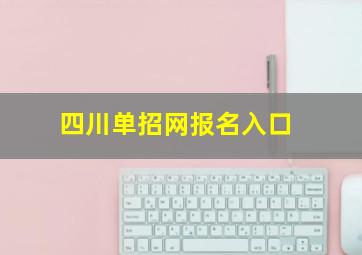 四川单招网报名入口